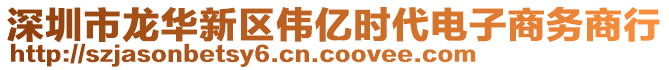 深圳市龙华新区伟亿时代电子商务商行
http://szjasonbetsy6.cn.coovee.com